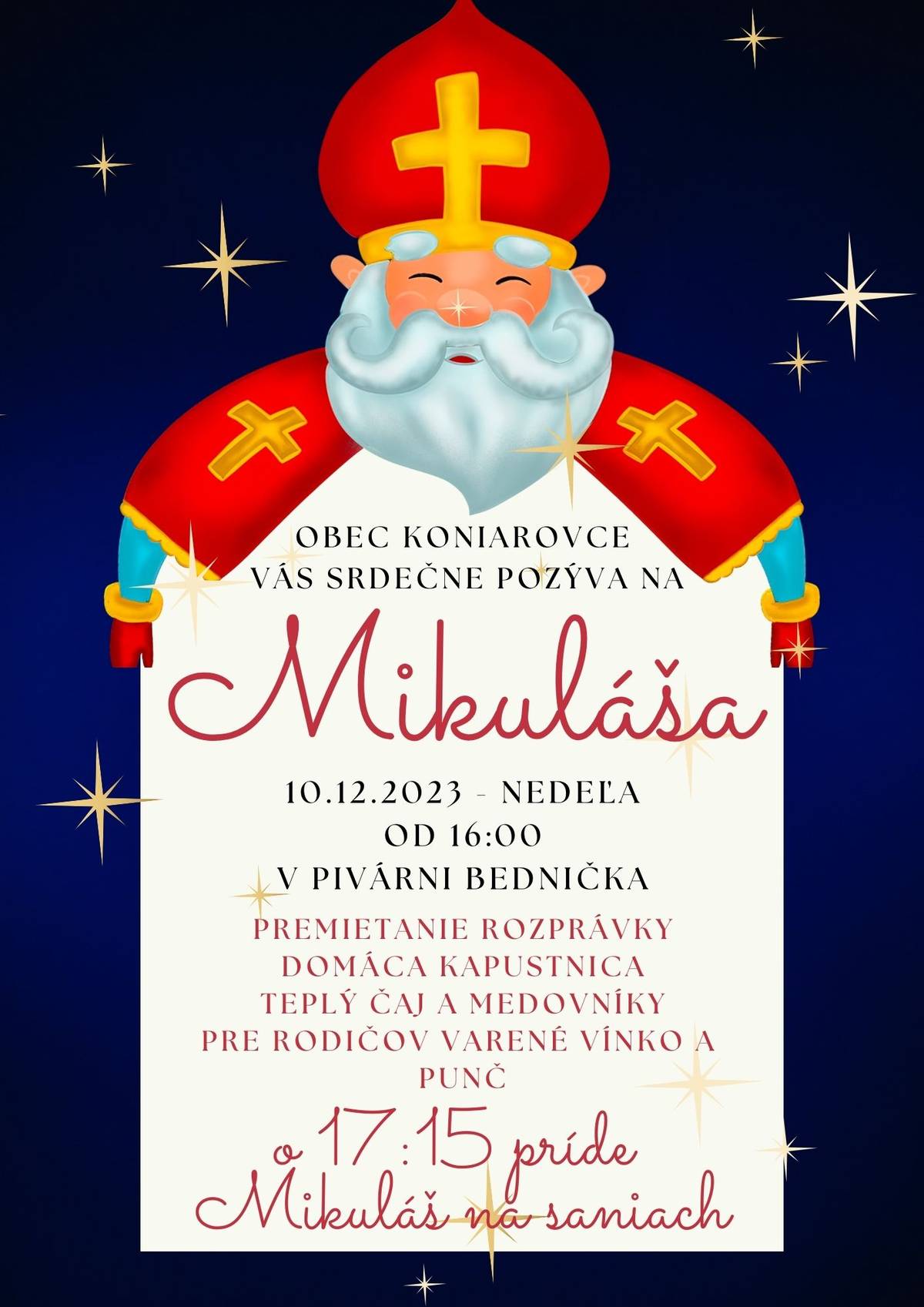 OBEC KONIAROVCE
VÁS SRDEČNE POZÝVA NA

Mikuláša

10.12.2023 - NEDEĽA
OD 16:00
V PIVÁRNI BEDNIČKA

PREMIETANIE ROZPRÁVKY
DOMÁCA KAPUSTNICA
TEPLÝ ČAJ A MEDOVNÍKY
PRE RODIČOV VARENÉ VÍNKO A PUNČ

o 17:15 príde
Mikuláš na saniach